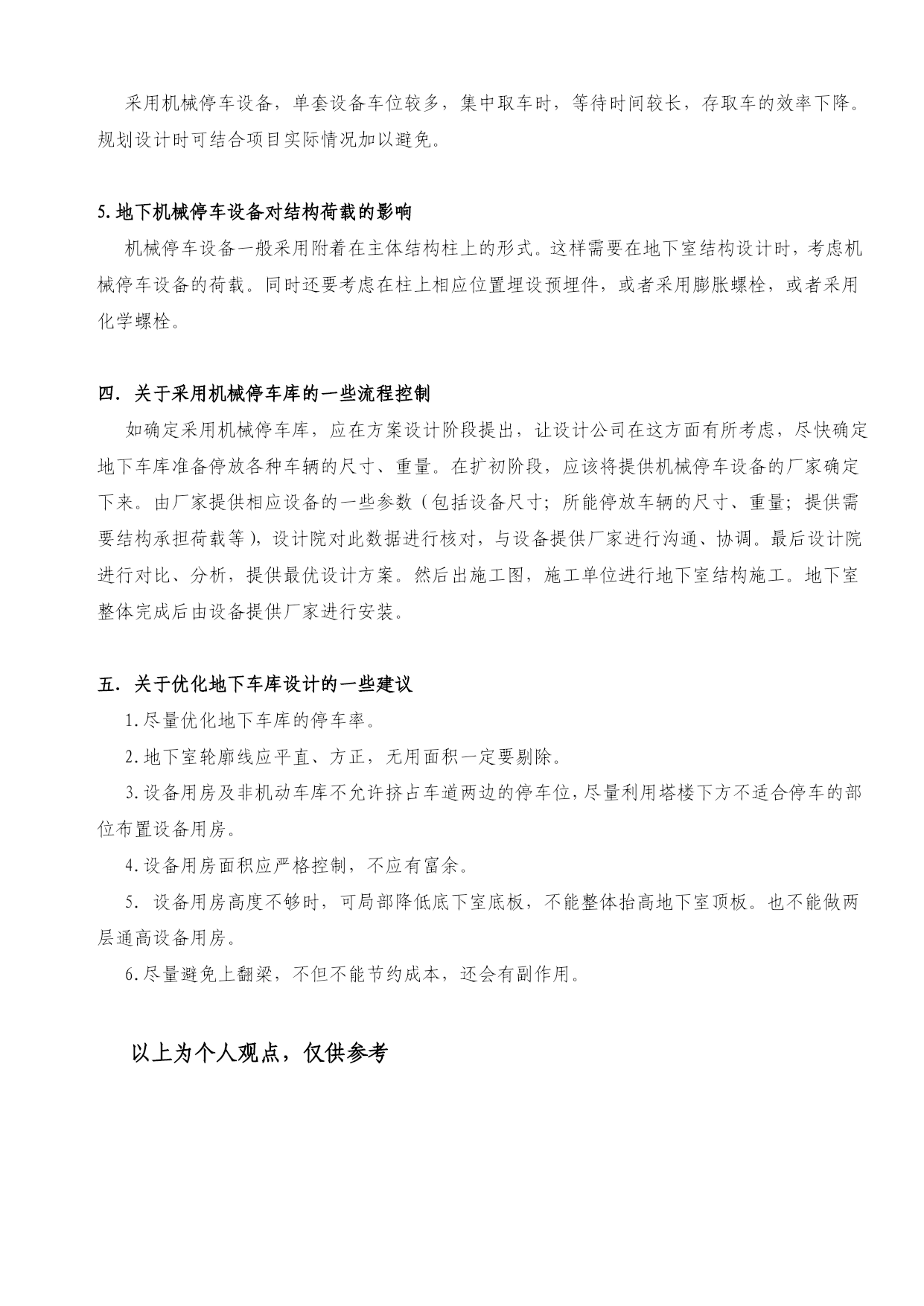 采用机械停车设备，单套设备车位较多，集中取车时，等待时间较长，存取车的效率下降。规划设计时可结合项目实际情况加以避免。

5.地下机械停车设备对结构荷载的影响

机械停车设备一般采用附着在主体结构柱上的形式。这样需要在地下室结构设计时，考虑机械停车设备的荷载。同时还要考虑在柱上相应位置埋设预埋件，或者采用膨胀螺栓，或者采用化学螺栓。

四．关于采用机械停车库的一些流程控制

如确定采用机械停车库，应在方案设计阶段提出，让设计公司在这方面有所考虑，尽快确定地下车库准备停放各种车辆的尺寸、重量。在扩初阶段，应该将提供机械停车设备的厂家确定下来。由厂家提供相应设备的一些参数（包括设备尺寸；所能停放车辆的尺寸、重量；提供需要结构承担荷载等），设计院对此数据进行核对，与设备提供厂家进行沟通、协调。最后设计院进行对比、分析，提供最优设计方案。然后出施工图，施工单位进行地下室结构施工。地下室整体完成后由设备提供厂家进行安装。

五．关于优化地下车库设计的一些建议

1.尽量优化地下车库的停车率。

2.地下室轮廓线应平直、方正，无用面积一定要剔除。

3.设备用房及非机动车库不允许挤占车道两边的停车位，尽量利用塔楼下方不适合停车的部位布置设备用房。

4.设备用房面积应严格控制，不应有富余。

5. 设备用房高度不够时，可局部降低底下室底板，不能整体抬高地下室顶板。也不能做两层通高设备用房。

6.尽量避免上翻梁，不但不能节约成本，还会有副作用。

以上为个人观点，仅供参考